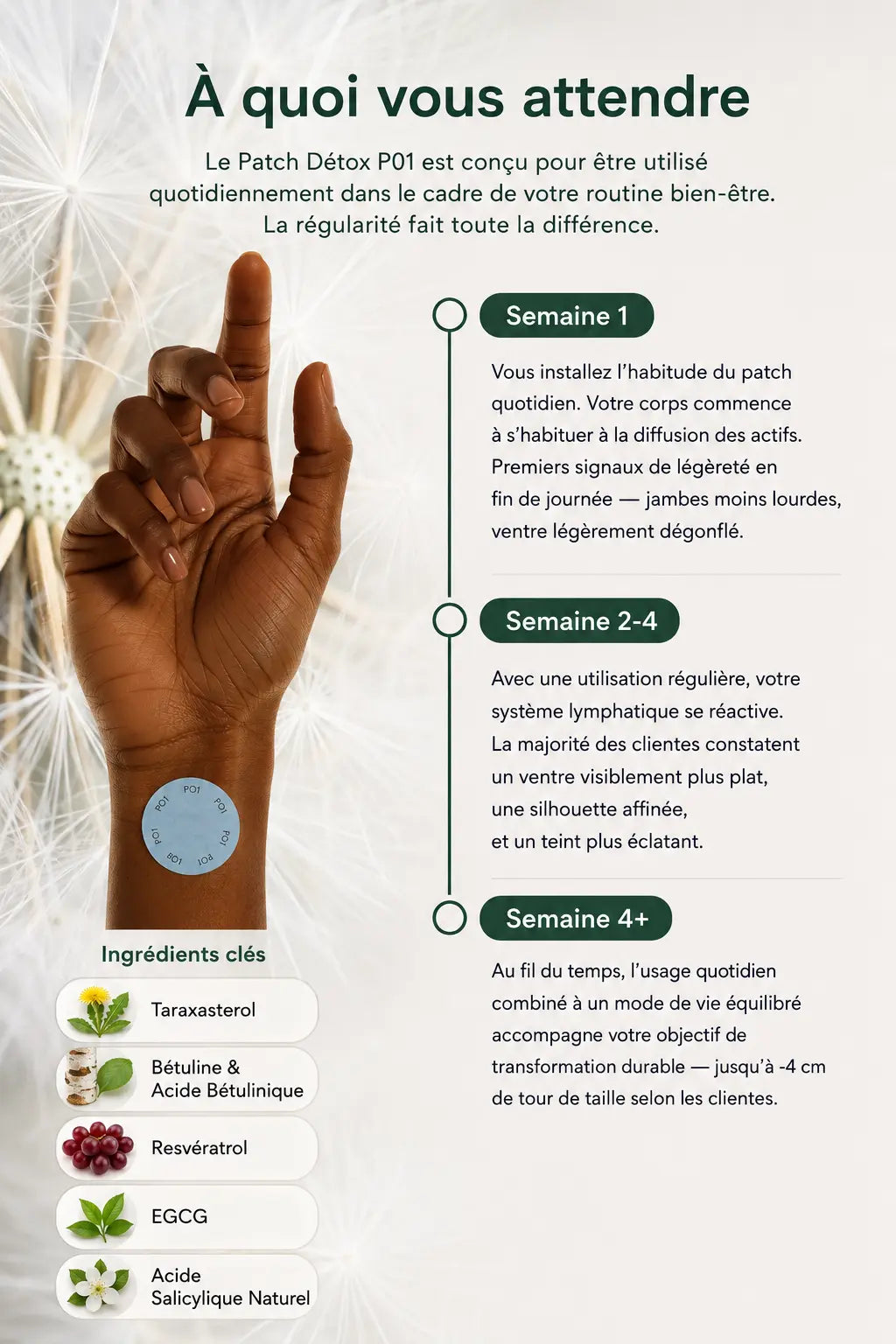 À quoi vous attendre

Le Patch Détox P01 est conçu pour être utilisé quotidiennement dans le cadre de votre routine bien-être. La régularité fait toute la différence.

Semaine 1

Vous installez l'habitude du patch quotidien. Votre corps commence à s'habituer à la diffusion des actifs. Premiers signaux de légèreté en fin de journée — jambes moins lourdes, ventre légèrement dégonflé.

Semaine 2-4

Avec une utilisation régulière, votre système lymphatique se réactive. La majorité des clientes constatent un ventre visiblement plus plat, une silhouette affinée, et un teint plus éclatant.

Semaine 4+

Au fil du temps, l'usage quotidien combiné à un mode de vie équilibré accompagne votre objectif de transformation durable — jusqu'à -4 cm de tour de taille selon les clientes.

PO1 PO1 PO1 PO1 PO1 PO1 PO1

Ingrédients clés

Taraxasterol

Bétuline & Acide Bétulinique

Resvératrol

EGCG

Acide Salicylique Naturel